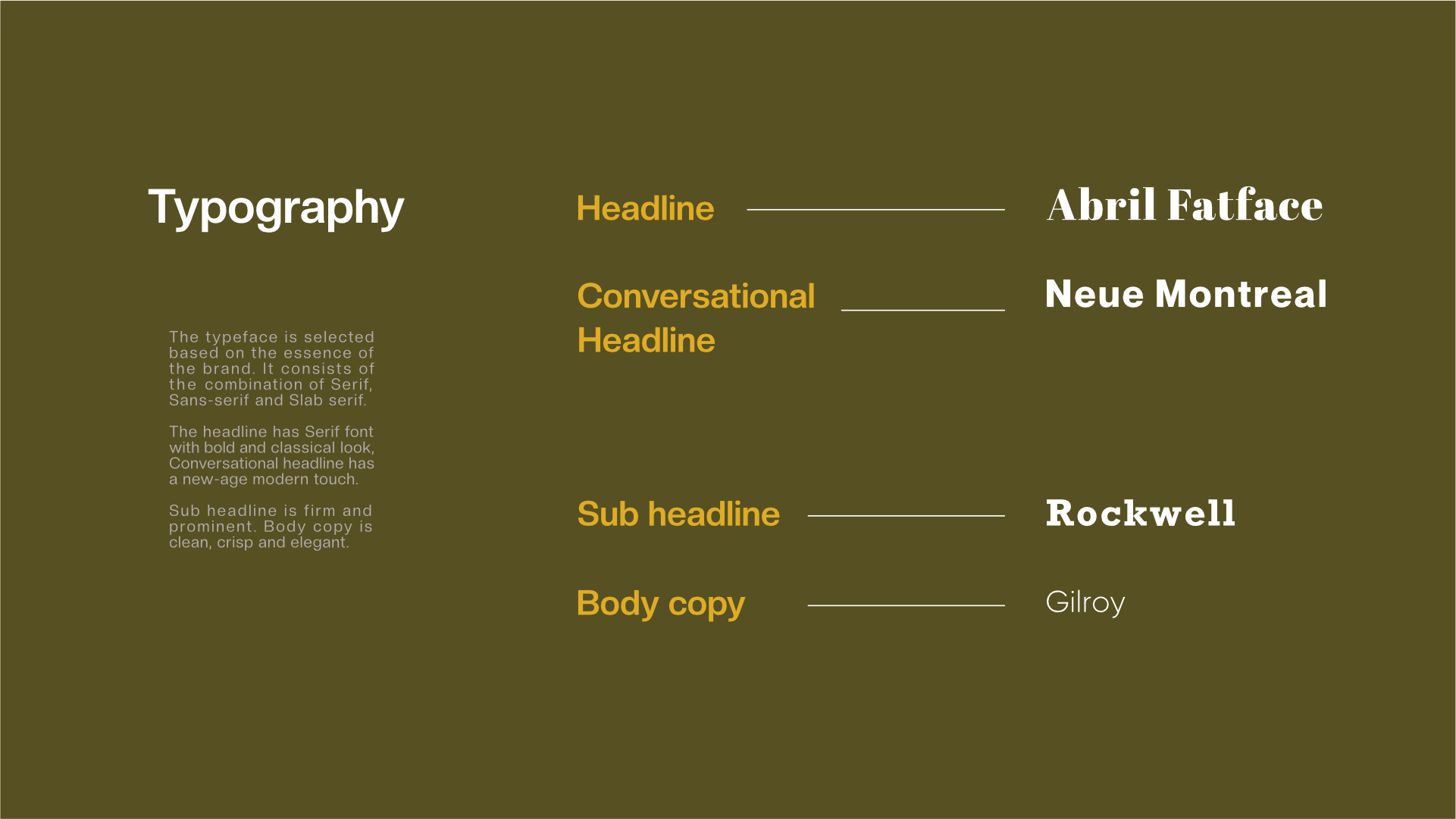 Typography

The typeface is selected based on the essence of the brand. It consists of the combination of Serif, Sans-serif and Slab serif.

The headline has Serif font with bold and classical look, Conversational headline has a new-age modern touch.

Sub headline is firm and prominent. Body copy is clean, crisp and elegant.

Headline

Abril Fatface

Conversational Headline

Neue Montreal

Sub headline

Rockwell

Body copy

Gilroy